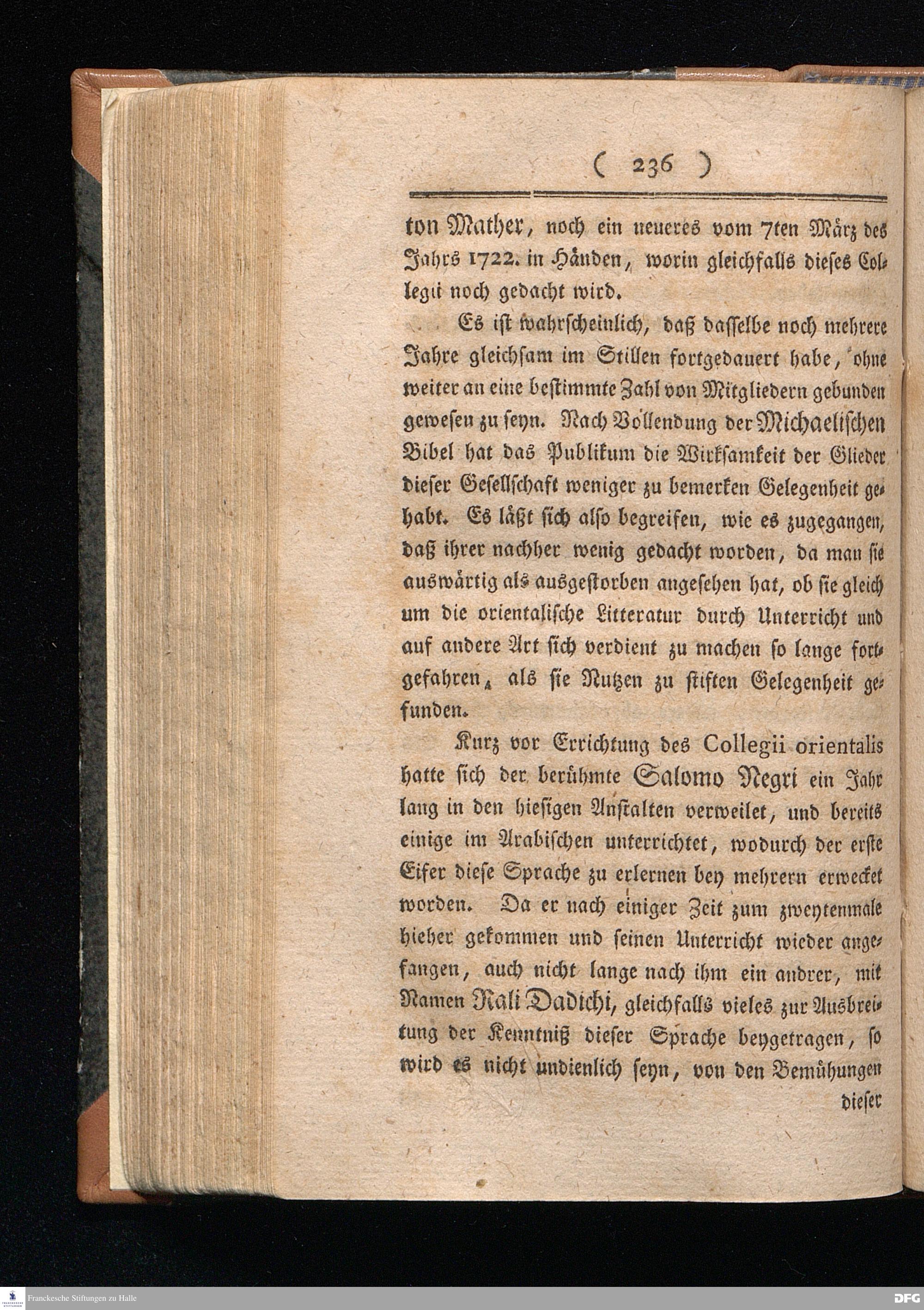 ( 236 )

ton Mather, noch ein neueres vom 7ten März des Jahrs 1722. in Händen, worin gleichfalls dieses Collegii noch gedacht wird.

Es ist wahrscheinlich, daß dasselbe noch mehrere Jahre gleichsam im Stillen fortgedauert habe, ohne weiter an eine bestimmte Zahl von Mitgliedern gebunden gewesen zu seyn. Nach Vollendung der Michaelischen Bibel hat das Publikum die Wirksamkeit der Glieder dieser Gesellschaft weniger zu bemerken Gelegenheit gehabt. Es läßt sich also begreifen, wie es zugegangen, daß ihrer nachher wenig gedacht worden, da man sie auswärtig als ausgestorben angesehen hat, ob sie gleich um die orientalische Litteratur durch Unterricht und auf andere Art sich verdient zu machen so lange fortgefahren, als sie Nutzen zu stiften Gelegenheit gefunden.

Kurz vor Errichtung des Collegii orientalis hatte sich der berühmte Salomo Negri ein Jahr lang in den hiesigen Anstalten verweilet, und bereits einige im Arabischen unterrichtet, wodurch der erste Eifer diese Sprache zu erlernen bey mehrern erwecket worden. Da er nach einiger Zeit zum zweytenmale hieher gekommen und seinen Unterricht wieder angefangen, auch nicht lange nach ihm ein andrer, mit Namen Rali Dadichi, gleichfalls vieles zur Ausbreitung der Kenntniß dieser Sprache beygetragen, so wird es nicht undienlich seyn, von den Bemühungen

dieser

Franckesche Stiftungen zu Halle

DFG